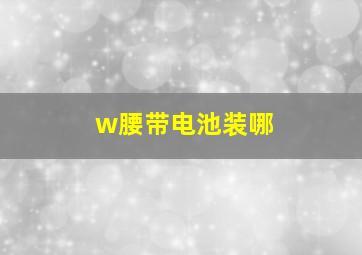 w腰带电池装哪